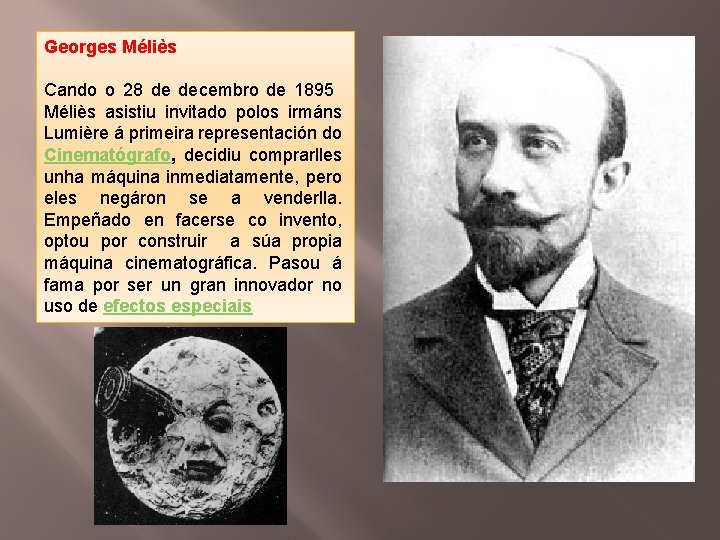 Georges Méliès

Cando o 28 de decembro de 1895 Méliès asistiu invitado polos irmáns Lumière á primeira representación do Cinematógrafo, decidiu comprarlles unha máquina inmediatamente, pero eles negáron se a venderlla. Empeñado en facerse co invento, optou por construir a súa propia máquina cinematográfica. Pasou á fama por ser un gran innovador no uso de efectos especiais